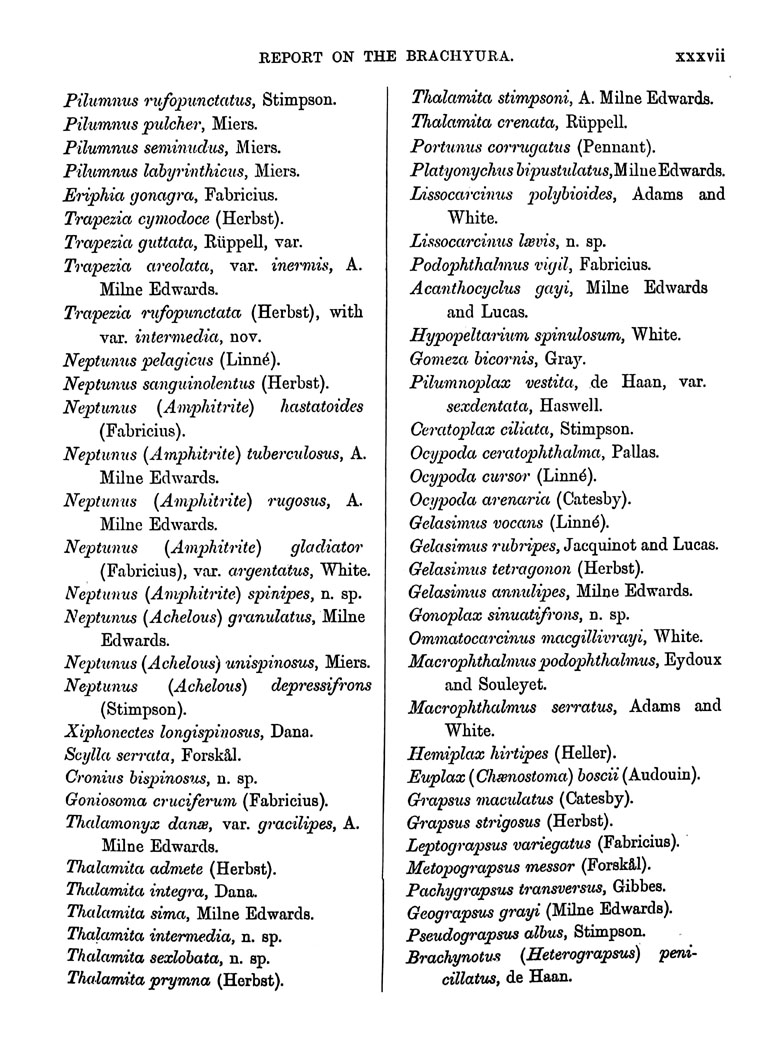 REPORT ON THE BRACHYURA. xxxvii

Pilumnus rufopunctatus, Stimpson.
Pilumnus pulcher, Miers.
Pilumnus seminudus, Miers.
Pilumnus labyrinthicus, Miers.
Eriphia gonagra, Fabricius.
Trapezia cymodoce (Herbst).
Trapezia guttata, Rüppell, var.
Trapezia areolata, var. inermis, A. Milne Edwards.
Trapezia rufopunctata (Herbst), with var. intermedia, nov.
Neptunus pelagicus (Linné).
Neptunus sanguinolentus (Herbst).
Neptunus (Amphitrite) hastatoides (Fabricius).
Neptunus (Amphitrite) tuberculosus, A. Milne Edwards.
Neptunus (Amphitrite) rugosus, A. Milne Edwards.
Neptunus (Amphitrite) gladiator (Fabricius), var. argentatus, White.
Neptunus (Amphitrite) spinipes, n. sp.
Neptunus (Achelous) granulatus, Milne Edwards.
Neptunus (Achelous) unispinosus, Miers.
Neptunus (Achelous) depressifrons (Stimpson).
Xiphonectes longispinosus, Dana.
Scylla serrata, Forskål.
Cronius bispinosus, n. sp.
Goniosoma cruciferum (Fabricius).
Thalamonyx danæ, var. gracilipes, A. Milne Edwards.
Thalamita admete (Herbst).
Thalamita integra, Dana.
Thalamita sima, Milne Edwards.
Thalamita intermedia, n. sp.
Thalamita sexlobata, n. sp.
Thalamita prymna (Herbst).

Thalamita stimpsoni, A. Milne Edwards.
Thalamita crenata, Rüppell.
Portunus corrugatus (Pennant).
Platyonychus bipustulatus, Milne Edwards.
Lissocarcinus polybioides, Adams and White.
Lissocarcinus lævis, n. sp.
Podophthalmus vigil, Fabricius.
Acanthocyclus gayi, Milne Edwards and Lucas.
Hypopeltarium spinulosum, White.
Gomeza bicornis, Gray.
Pilumnoplax vestita, de Haan, var. sexdentata, Haswell.
Ceratoplax ciliata, Stimpson.
Ocypoda ceratophthalma, Pallas.
Ocypoda cursor (Linné).
Ocypoda arenaria (Catesby).
Gelasimus vocans (Linné).
Gelasimus rubripes, Jacquinot and Lucas.
Gelasimus tetragonon (Herbst).
Gelasimus annulipes, Milne Edwards.
Gonoplax sinuatifrons, n. sp.
Ommatocarcinus macgillivrayi, White.
Macrophthalmus podophthalmus, Eydoux and Souleyet.
Macrophthalmus serratus, Adams and White.
Hemiplax hirtipes (Heller).
Euplax (Chænostoma) boscii (Audouin).
Grapsus maculatus (Catesby).
Grapsus strigosus (Herbst).
Leptograpsus variegatus (Fabricius).
Metopograpsus messor (Forskål).
Pachygrapsus transversus, Gibbes.
Geograpsus grayi (Milne Edwards).
Pseudograpsus albus, Stimpson.
Brachynotus (Heterograpsus) penicillatus, de Haan.